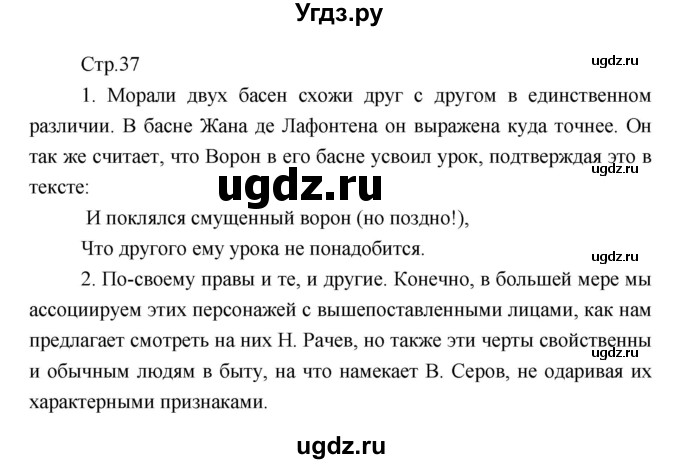 Угдз.ру

Стр.37

ugdz.ru

1. Морали двух басен схожи друг с другом в единственном различии. В басне Жана де Лафонтена он выражена куда точнее. Он так же считает, что Ворон в его басне усвоил урок, подтверждая это в тексте:

ugdz.ru

ugdz.ru

И поклялся смущенный ворон (но поздно!),

Что другого ему урока не понадобится.

ugdz.ru

2. По-своему правы и те, и другие. Конечно, в большей мере мы ассоциируем этих персонажей с вышепоставленными лицами, как нам предлагает смотреть на них Н. Рачев, но также эти черты свойственны и обычным людям в быту, на что намекает В. Серов, не одаривая их характерными признаками.

ugdz.ru

ugdz.ru